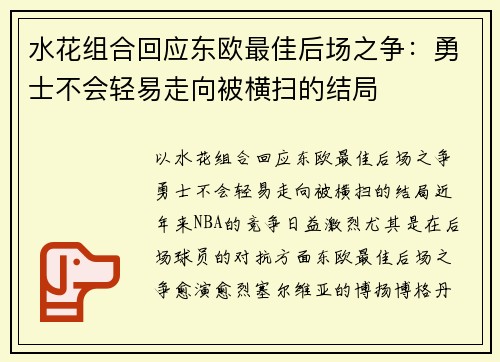 水花组合回应东欧最佳后场之争：勇士不会轻易走向被横扫的结局

以水花组合回应东欧最佳后场之争勇士不会轻易走向被横扫的结局近年来NBA的竞争日益激烈尤其是在后场球员的对抗方面东欧最佳后场之争愈演愈烈塞尔维亚的博扬博格丹